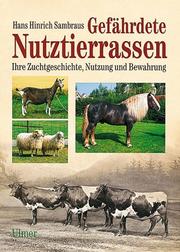 Hans Hinrich Sambraus Gefährdete Nutztierrassen

Ihre Zuchtgeschichte, Nutzung und Bewahrung

Ulmer